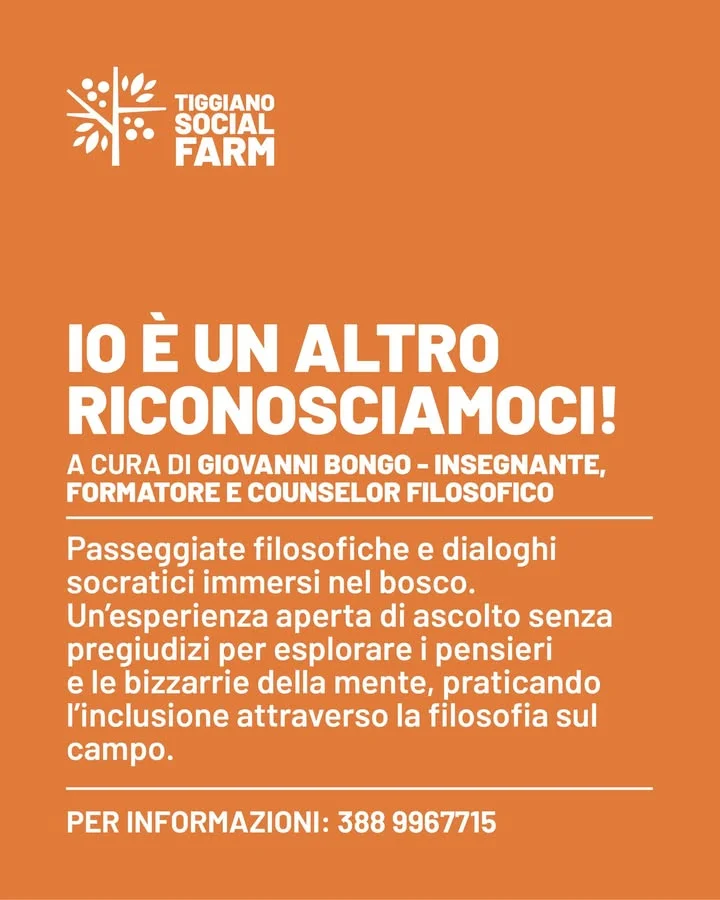 TIGGIANO
SOCIAL
FARM

IO È UN ALTRO
RICONOSCIAMOCI!

A CURA DI GIOVANNI BONGO - INSEGNANTE, FORMATORE E COUNSELOR FILOSOFICO

Passeggiate filosofiche e dialoghi socratici immersi nel bosco. Un'esperienza aperta di ascolto senza pregiudizi per esplorare i pensieri e le bizzarrie della mente, praticando l'inclusione attraverso la filosofia sul campo.

PER INFORMAZIONI: 388 9967715